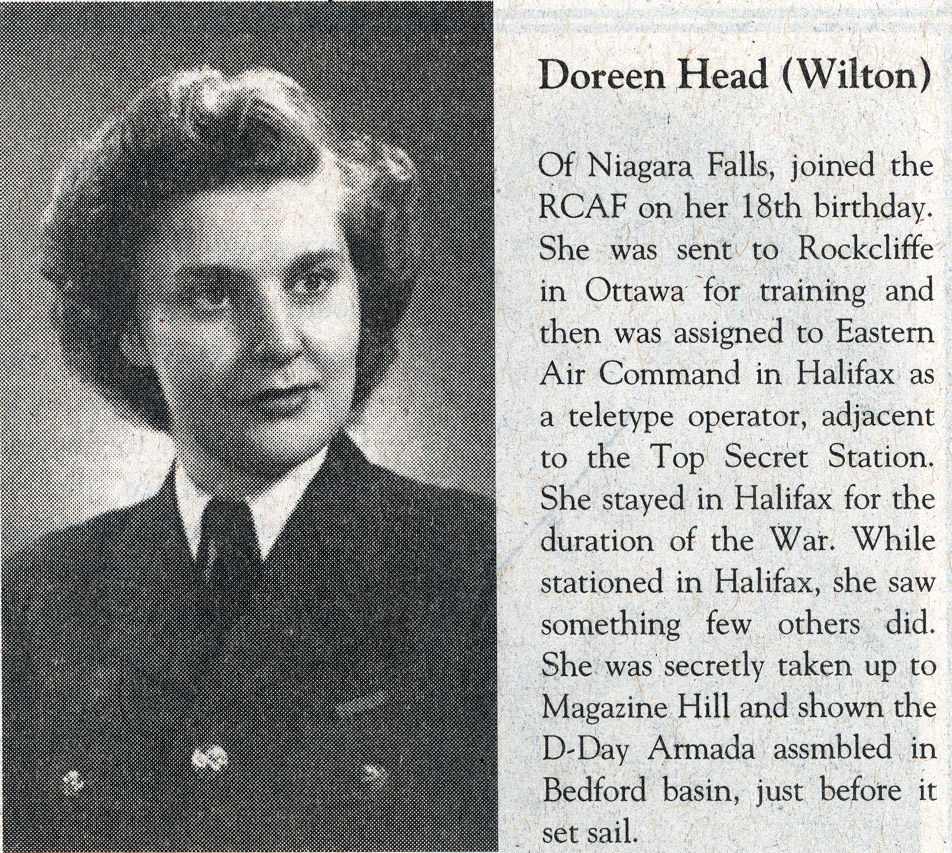 Doreen Head (Wilton)

Of Niagara Falls, joined the RCAF on her 18th birthday. She was sent to Rockcliffe in Ottawa for training and then was assigned to Eastern Air Command in Halifax as a teletype operator, adjacent to the Top Secret Station. She stayed in Halifax for the duration of the War. While stationed in Halifax, she saw something few others did. She was secretly taken up to Magazine Hill and shown the D-Day Armada assmbled in Bedford basin, just before it set sail.